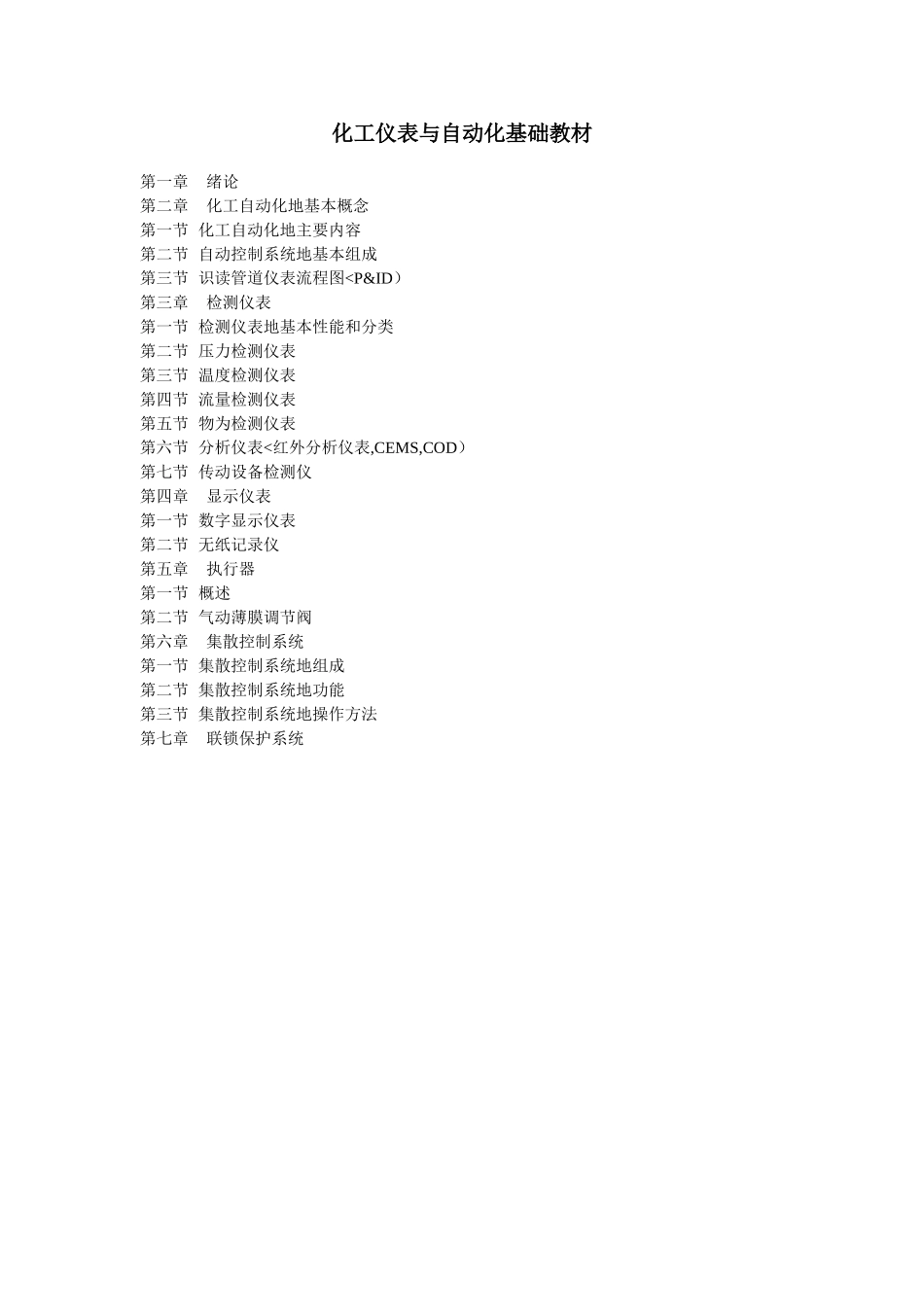 化工仪表与自动化基础教材

第一章　绪论
第二章　化工自动化地基本概念
第一节 化工自动化地主要内容
第二节 自动控制系统地基本组成
第三节 识读管道仪表流程图<P&ID）
第三章　检测仪表
第一节 检测仪表地基本性能和分类
第二节 压力检测仪表
第三节 温度检测仪表
第四节 流量检测仪表
第五节 物为检测仪表
第六节 分析仪表<红外分析仪表,CEMS,COD）
第七节 传动设备检测仪
第四章　显示仪表
第一节 数字显示仪表
第二节 无纸记录仪
第五章　执行器
第一节 概述
第二节 气动薄膜调节阀
第六章　集散控制系统
第一节 集散控制系统地组成
第二节 集散控制系统地功能
第三节 集散控制系统地操作方法
第七章　联锁保护系统